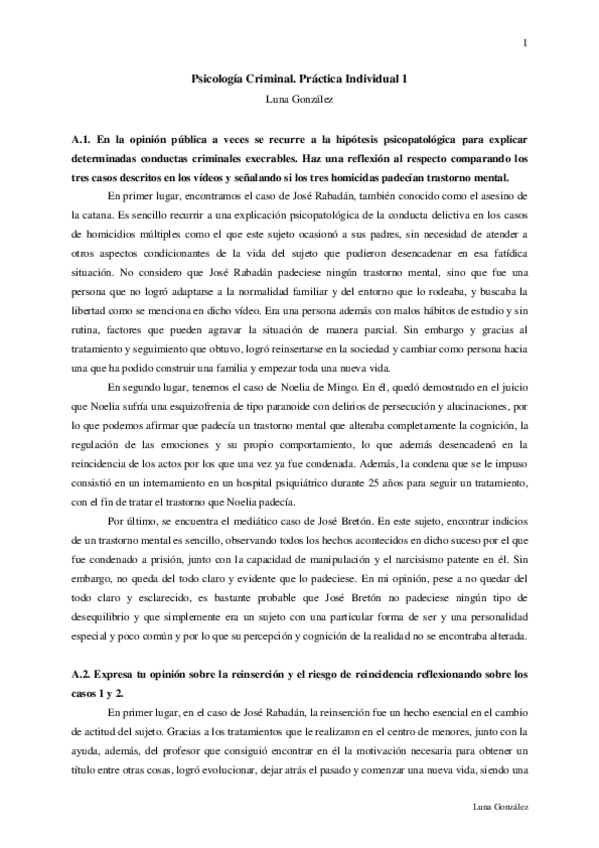 1

Psicología Criminal. Práctica Individual 1

Luna González

A.1. En la opinión pública a veces se recurre a la hipótesis psicopatológica para explicar determinadas conductas criminales execrables. Haz una reflexión al respecto comparando los tres casos descritos en los vídeos y señalando si los tres homicidas padecían trastorno mental.

En primer lugar, encontramos el caso de José Rabadán, también conocido como el asesino de la catana. Es sencillo recurrir a una explicación psicopatológica de la conducta delictiva en los casos de homicidios múltiples como el que este sujeto ocasionó a sus padres, sin necesidad de atender a otros aspectos condicionantes de la vida del sujeto que pudieron desencadenar en esa fatídica situación. No considero que José Rabadán padeciese ningún trastorno mental, sino que fue una persona que no logró adaptarse a la normalidad familiar y del entorno que lo rodeaba, y buscaba la libertad como se menciona en dicho vídeo. Era una persona además con malos hábitos de estudio y sin rutina, factores que pueden agravar la situación de manera parcial. Sin embargo y gracias al tratamiento y seguimiento que obtuvo, logró reinsertarse en la sociedad y cambiar como persona hacia una que ha podido construir una familia y empezar toda una nueva vida.

En segundo lugar, tenemos el caso de Noelia de Mingo. En él, quedó demostrado en el juicio que Noelia sufría una esquizofrenia de tipo paranoide con delirios de persecución y alucinaciones, por lo que podemos afirmar que padecía un trastorno mental que alteraba completamente la cognición, la regulación de las emociones y su propio comportamiento, lo que además desencadenó en la reincidencia de los actos por los que una vez ya fue condenada. Además, la condena que se le impuso consistió en un internamiento en un hospital psiquiátrico durante 25 años para seguir un tratamiento, con el fin de tratar el trastorno que Noelia padecía.

Por último, se encuentra el mediático caso de José Bretón. En este sujeto, encontrar indicios de un trastorno mental es sencillo, observando todos los hechos acontecidos en dicho suceso por el que fue condenado a prisión, junto con la capacidad de manipulación y el narcisismo patente en él. Sin embargo, no queda del todo claro y evidente que lo padeciese. En mi opinión, pese a no quedar del todo claro y esclarecido, es bastante probable que José Bretón no padeciese ningún tipo de desequilibrio y que simplemente era un sujeto con una particular forma de ser y una personalidad especial y poco común y por lo que su percepción y cognición de la realidad no se encontraba alterada.

A.2. Expresa tu opinión sobre la reinserción y el riesgo de reincidencia reflexionando sobre los casos 1 y 2.

En primer lugar, en el caso de José Rabadán, la reinserción fue un hecho esencial en el cambio de actitud del sujeto. Gracias a los tratamientos que le realizaron en el centro de menores, junto con la ayuda, además, del profesor que consiguió encontrar en él la motivación necesaria para obtener un título entre otras cosas, logró evolucionar, dejar atrás el pasado y comenzar una nueva vida, siendo una

Luna González